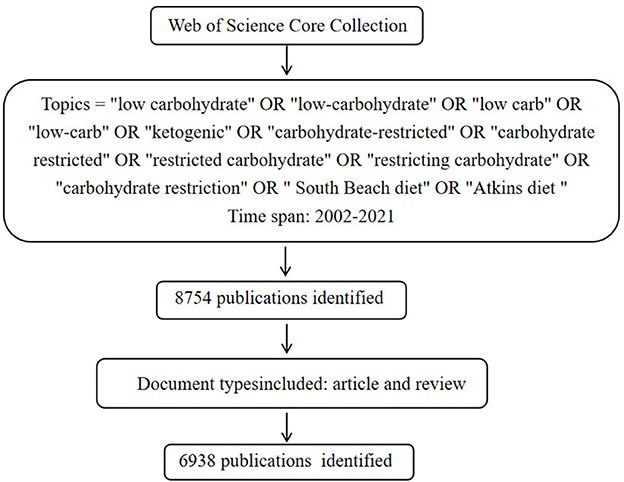 Web of Science Core Collection

Topics = "low carbohydrate" OR "low-carbohydrate" OR "low carb" OR "low-carb" OR "ketogenic" OR "carbohydrate-restricted" OR "carbohydrate restricted" OR "restricted carbohydrate" OR "restricting carbohydrate" OR "carbohydrate restriction" OR " South Beach diet" OR "Atkins diet "
Time span: 2002-2021

8754 publications identified

Document typesincluded: article and review

6938 publications identified